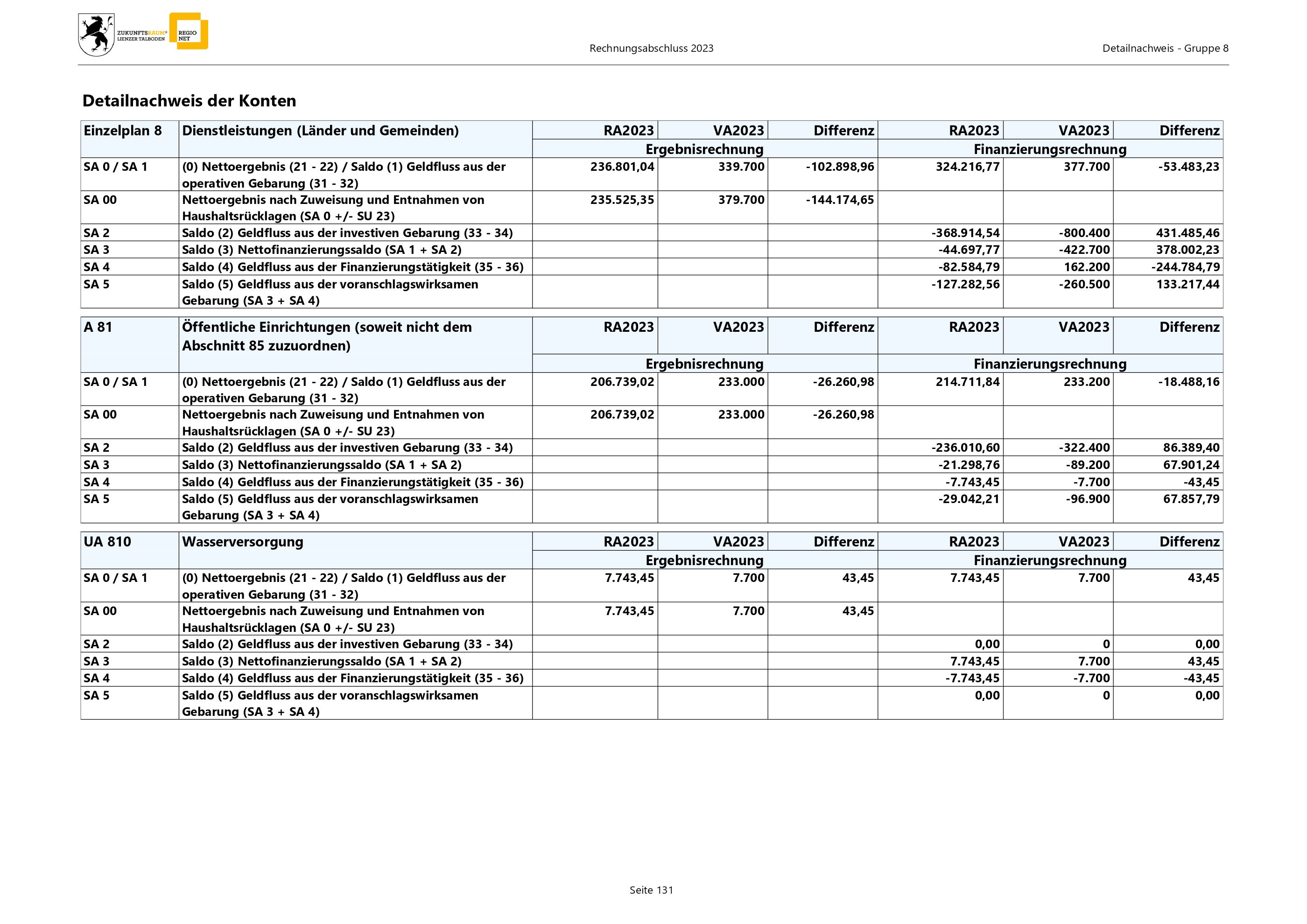 ZUKUNFTSRAUM® LIENZER TALBODEN REGIO NET

Rechnungsabschluss 2023

Detailnachweis - Gruppe 8

Detailnachweis der Konten

| Einzelplan 8 | Dienstleistungen (Länder und Gemeinden) | RA2023 | VA2023 | Differenz | RA2023 | VA2023 | Differenz |
|---|---|---|---|---|---|---|---|
| | | Ergebnisrechnung | | | Finanzierungsrechnung | | |
| SA 0 / SA 1 | (0) Nettoergebnis (21 - 22) / Saldo (1) Geldfluss aus der operativen Gebarung (31 - 32) | 236.801,04 | 339.700 | -102.898,96 | 324.216,77 | 377.700 | -53.483,23 |
| SA 00 | Nettoergebnis nach Zuweisung und Entnahmen von Haushaltsrücklagen (SA 0 +/- SU 23) | 235.525,35 | 379.700 | -144.174,65 | | | |
| SA 2 | Saldo (2) Geldfluss aus der investiven Gebarung (33 - 34) | | | | -368.914,54 | -800.400 | 431.485,46 |
| SA 3 | Saldo (3) Nettofinanzierungssaldo (SA 1 + SA 2) | | | | -44.697,77 | -422.700 | 378.002,23 |
| SA 4 | Saldo (4) Geldfluss aus der Finanzierungstätigkeit (35 - 36) | | | | -82.584,79 | 162.200 | -244.784,79 |
| SA 5 | Saldo (5) Geldfluss aus der voranschlagswirksamen Gebarung (SA 3 + SA 4) | | | | -127.282,56 | -260.500 | 133.217,44 |

| A 81 | Öffentliche Einrichtungen (soweit nicht dem Abschnitt 85 zuzuordnen) | RA2023 | VA2023 | Differenz | RA2023 | VA2023 | Differenz |
|---|---|---|---|---|---|---|---|
| | | Ergebnisrechnung | | | Finanzierungsrechnung | | |
| SA 0 / SA 1 | (0) Nettoergebnis (21 - 22) / Saldo (1) Geldfluss aus der operativen Gebarung (31 - 32) | 206.739,02 | 233.000 | -26.260,98 | 214.711,84 | 233.200 | -18.488,16 |
| SA 00 | Nettoergebnis nach Zuweisung und Entnahmen von Haushaltsrücklagen (SA 0 +/- SU 23) | 206.739,02 | 233.000 | -26.260,98 | | | |
| SA 2 | Saldo (2) Geldfluss aus der investiven Gebarung (33 - 34) | | | | -236.010,60 | -322.400 | 86.389,40 |
| SA 3 | Saldo (3) Nettofinanzierungssaldo (SA 1 + SA 2) | | | | -21.298,76 | -89.200 | 67.901,24 |
| SA 4 | Saldo (4) Geldfluss aus der Finanzierungstätigkeit (35 - 36) | | | | -7.743,45 | -7.700 | -43,45 |
| SA 5 | Saldo (5) Geldfluss aus der voranschlagswirksamen Gebarung (SA 3 + SA 4) | | | | -29.042,21 | -96.900 | 67.857,79 |

| UA 810 | Wasserversorgung | RA2023 | VA2023 | Differenz | RA2023 | VA2023 | Differenz |
|---|---|---|---|---|---|---|---|
| | | Ergebnisrechnung | | | Finanzierungsrechnung | | |
| SA 0 / SA 1 | (0) Nettoergebnis (21 - 22) / Saldo (1) Geldfluss aus der operativen Gebarung (31 - 32) | 7.743,45 | 7.700 | 43,45 | 7.743,45 | 7.700 | 43,45 |
| SA 00 | Nettoergebnis nach Zuweisung und Entnahmen von Haushaltsrücklagen (SA 0 +/- SU 23) | 7.743,45 | 7.700 | 43,45 | | | |
| SA 2 | Saldo (2) Geldfluss aus der investiven Gebarung (33 - 34) | | | | 0,00 | 0 | 0,00 |
| SA 3 | Saldo (3) Nettofinanzierungssaldo (SA 1 + SA 2) | | | | 7.743,45 | 7.700 | 43,45 |
| SA 4 | Saldo (4) Geldfluss aus der Finanzierungstätigkeit (35 - 36) | | | | -7.743,45 | -7.700 | -43,45 |
| SA 5 | Saldo (5) Geldfluss aus der voranschlagswirksamen Gebarung (SA 3 + SA 4) | | | | 0,00 | 0 | 0,00 |

Seite 131